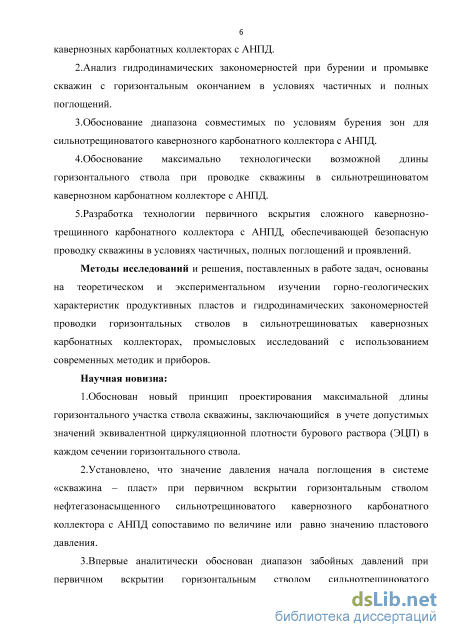 6

кавернозных карбонатных коллекторах с АНПД.

2.Анализ гидродинамических закономерностей при бурении и промывке скважин с горизонтальным окончанием в условиях частичных и полных поглощений.

3.Обоснование диапазона совместимых по условиям бурения зон для сильнотрещиноватого кавернозного карбонатного коллектора с АНПД.

4.Обоснование максимально технологически возможной длины горизонтального ствола при проводке скважины в сильнотрещиноватом кавернозном карбонатном коллекторе с АНПД.

5.Разработка технологии первичного вскрытия сложного кавернозно-трещинного карбонатного коллектора с АНПД, обеспечивающей безопасную проводку скважины в условиях частичных, полных поглощений и проявлений.

Методы исследований и решения, поставленных в работе задач, основаны на теоретическом и экспериментальном изучении горно-геологических характеристик продуктивных пластов и гидродинамических закономерностей проводки горизонтальных стволов в сильнотрещиноватых кавернозных карбонатных коллекторах, промысловых исследований с использованием современных методик и приборов.

Научная новизна:

1.Обоснован новый принцип проектирования максимальной длины горизонтального участка ствола скважины, заключающийся в учете допустимых значений эквивалентной циркуляционной плотности бурового раствора (ЭЦП) в каждом сечении горизонтального ствола.

2.Установлено, что значение давления начала поглощения в системе «скважина – пласт» при первичном вскрытии горизонтальным стволом нефтегазонасыщенного сильнотрещиноватого кавернозного карбонатного коллектора с АНПД сопоставимо по величине или равно значению пластового давления.

3.Впервые аналитически обоснован диапазон забойных давлений при первичном вскрытии горизонтальным стволом сильнотрещиноватого

dsLib.net
библиотека диссертаций